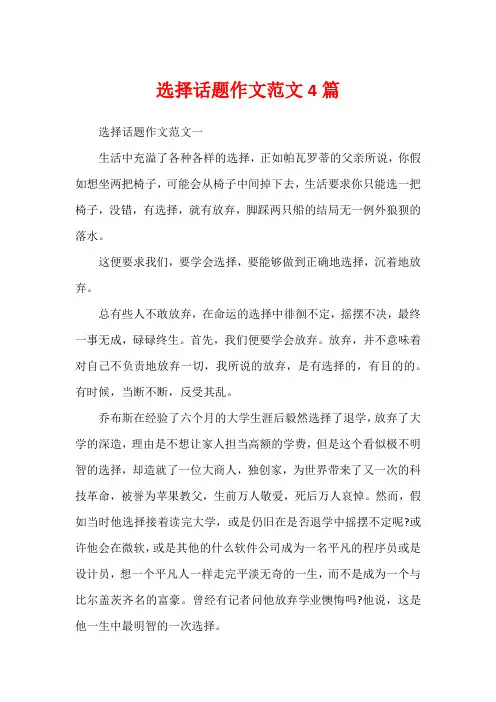 选择话题作文范文4篇

选择话题作文范文一

生活中充溢了各种各样的选择，正如帕瓦罗蒂的父亲所说，你假如想坐两把椅子，可能会从椅子中间掉下去，生活要求你只能选一把椅子，没错，有选择，就有放弃，脚踩两只船的结局无一例外狼狈的落水。

这便要求我们，要学会选择，要能够做到正确地选择，沉着地放弃。

总有些人不敢放弃，在命运的选择中徘徊不定，摇摆不决，最终一事无成，碌碌终生。首先，我们便要学会放弃。放弃，并不意味着对自己不负责地放弃一切，我所说的放弃，是有选择的，有目的的。有时候，当断不断，反受其乱。

乔布斯在经验了六个月的大学生涯后毅然选择了退学，放弃了大学的深造，理由是不想让家人担当高额的学费，但是这个看似极不明智的选择，却造就了一位大商人，独创家，为世界带来了又一次的科技革命，被誉为苹果教父，生前万人敬爱，死后万人哀悼。然而，假如当时他选择接着读完大学，或是仍旧在是否退学中摇摆不定呢?或许他会在微软，或是其他的什么软件公司成为一名平凡的程序员或是设计员，想一个平凡人一样走完平淡无奇的一生，而不是成为一个与比尔盖茨齐名的富豪。曾经有记者问他放弃学业懊悔吗?他说，这是他一生中最明智的一次选择。